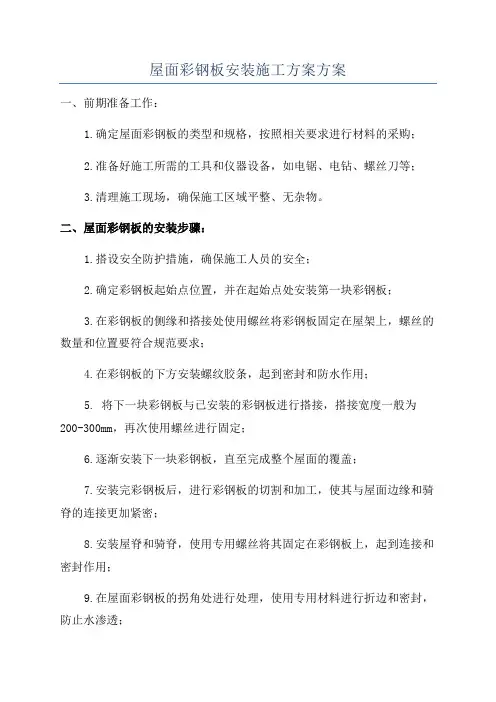 屋面彩钢板安装施工方案方案

一、前期准备工作：

1.确定屋面彩钢板的类型和规格，按照相关要求进行材料的采购；

2.准备好施工所需的工具和仪器设备，如电锯、电钻、螺丝刀等；

3.清理施工现场，确保施工区域平整、无杂物。

二、屋面彩钢板的安装步骤：

1.搭设安全防护措施，确保施工人员的安全；

2.确定彩钢板起始点位置，并在起始点处安装第一块彩钢板；

3.在彩钢板的侧缘和搭接处使用螺丝将彩钢板固定在屋架上，螺丝的数量和位置要符合规范要求；

4.在彩钢板的下方安装螺纹胶条，起到密封和防水作用；

5. 将下一块彩钢板与已安装的彩钢板进行搭接，搭接宽度一般为200-300mm，再次使用螺丝进行固定；

6.逐渐安装下一块彩钢板，直至完成整个屋面的覆盖；

7.安装完彩钢板后，进行彩钢板的切割和加工，使其与屋面边缘和骑脊的连接更加紧密；

8.安装屋脊和骑脊，使用专用螺丝将其固定在彩钢板上，起到连接和密封作用；

9.在屋面彩钢板的拐角处进行处理，使用专用材料进行折边和密封，防止水渗透；